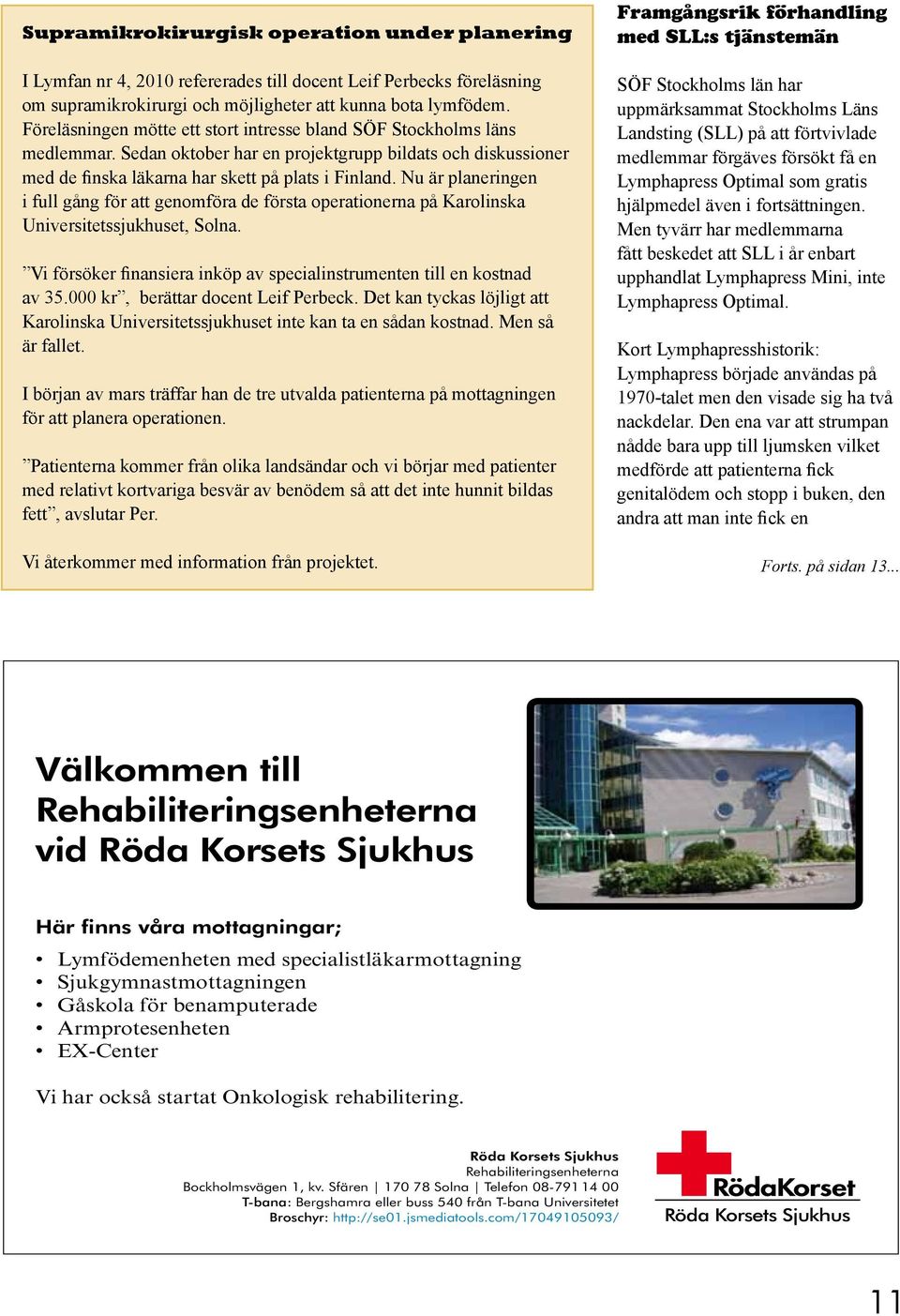 Supramikrokirurgisk operation under planering

I Lymfan nr 4, 2010 refererades till docent Leif Perbecks föreläsning om supramikrokirurgi och möjligheter att kunna bota lymfödem. Föreläsningen mötte ett stort intresse bland SÖF Stockholms läns medlemmar. Sedan oktober har en projektgrupp bildats och diskussioner med de finska läkarna har skett på plats i Finland. Nu är planeringen i full gång för att genomföra de första operationerna på Karolinska Universitetssjukhuset, Solna.

”Vi försöker finansiera inköp av specialinstrumenten till en kostnad av 35.000 kr”, berättar docent Leif Perbeck. Det kan tyckas löjligt att Karolinska Universitetssjukhuset inte kan ta en sådan kostnad. Men så är fallet.

I början av mars träffar han de tre utvalda patienterna på mottagningen för att planera operationen.

”Patienterna kommer från olika landsändar och vi börjar med patienter med relativt kortvariga besvär av benödem så att det inte hunnit bildas fett”, avslutar Per.

Vi återkommer med information från projektet.

Framgångsrik förhandling med SLL:s tjänstemän

SÖF Stockholms län har uppmärksammat Stockholms Läns Landsting (SLL) på att förtvivlade medlemmar förgäves försökt få en Lymphapress Optimal som gratis hjälpmedel även i fortsättningen. Men tyvärr har medlemmarna fått beskedet att SLL i år enbart upphandlat Lymphapress Mini, inte Lymphapress Optimal.

Kort Lymphapresshistorik: Lymphapress började användas på 1970-talet men den visade sig ha två nackdelar. Den ena var att strumpan nådde bara upp till ljumsken vilket medförde att patienterna fick genitalödem och stopp i buken, den andra att man inte fick en

Forts. på sidan 13...

Välkommen till Rehabiliteringsenheterna vid Röda Korsets Sjukhus

Här finns våra mottagningar;
• Lymfödemenheten med specialistläkarmottagning
• Sjukgymnastmottagningen
• Gåskola för benamputerade
• Armprotesenheten
• EX-Center

Vi har också startat Onkologisk rehabilitering.

Röda Korsets Sjukhus
Rehabiliteringsenheterna
Bockholmsvägen 1, kv. Sfären | 170 78 Solna | Telefon 08-791 14 00
T-bana: Bergshamra eller buss 540 från T-bana Universitetet
Broschyr: http://se01.jsmediatools.com/17049105093/

RödaKorset
Röda Korsets Sjukhus

11